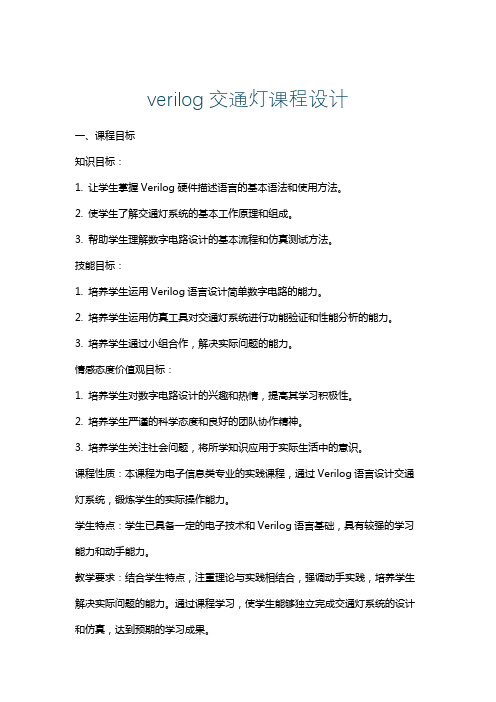 verilog 交通灯课程设计

一、课程目标

知识目标：

1. 让学生掌握 Verilog 硬件描述语言的基本语法和使用方法。

2. 使学生了解交通灯系统的基本工作原理和组成。

3. 帮助学生理解数字电路设计的基本流程和仿真测试方法。

技能目标：

1. 培养学生运用 Verilog 语言设计简单数字电路的能力。

2. 培养学生运用仿真工具对交通灯系统进行功能验证和性能分析的能力。

3. 培养学生通过小组合作，解决实际问题的能力。

情感态度价值观目标：

1. 培养学生对数字电路设计的兴趣和热情，提高其学习积极性。

2. 培养学生严谨的科学态度和良好的团队协作精神。

3. 培养学生关注社会问题，将所学知识应用于实际生活中的意识。

课程性质：本课程为电子信息类专业的实践课程，通过 Verilog 语言设计交通灯系统，锻炼学生的实际操作能力。

学生特点：学生已具备一定的电子技术和 Verilog 语言基础，具有较强的学习能力和动手能力。

教学要求：结合学生特点，注重理论与实践相结合，强调动手实践，培养学生解决实际问题的能力。通过课程学习，使学生能够独立完成交通灯系统的设计和仿真，达到预期的学习成果。